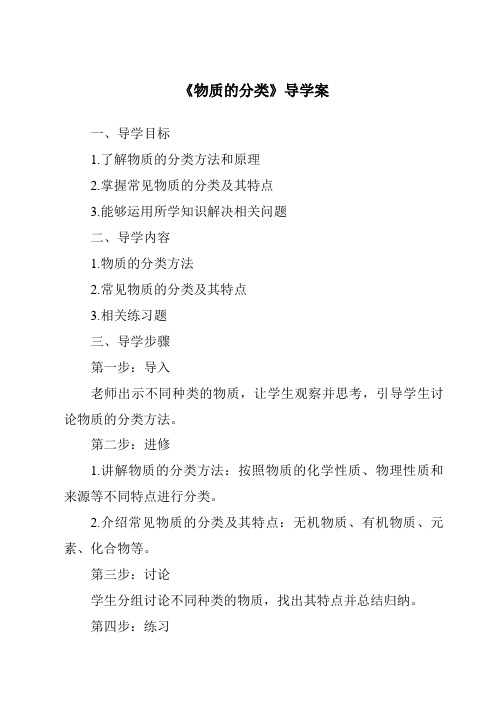 《物质的分类》导学案

一、导学目标

1.了解物质的分类方法和原理

2.掌握常见物质的分类及其特点

3.能够运用所学知识解决相关问题

二、导学内容

1.物质的分类方法

2.常见物质的分类及其特点

3.相关练习题

三、导学步骤

第一步：导入

老师出示不同种类的物质，让学生观察并思考，引导学生讨论物质的分类方法。

第二步：进修

1.讲解物质的分类方法：按照物质的化学性质、物理性质和来源等不同特点进行分类。

2.介绍常见物质的分类及其特点：无机物质、有机物质、元素、化合物等。

第三步：讨论

学生分组讨论不同种类的物质，找出其特点并总结归纳。

第四步：练习